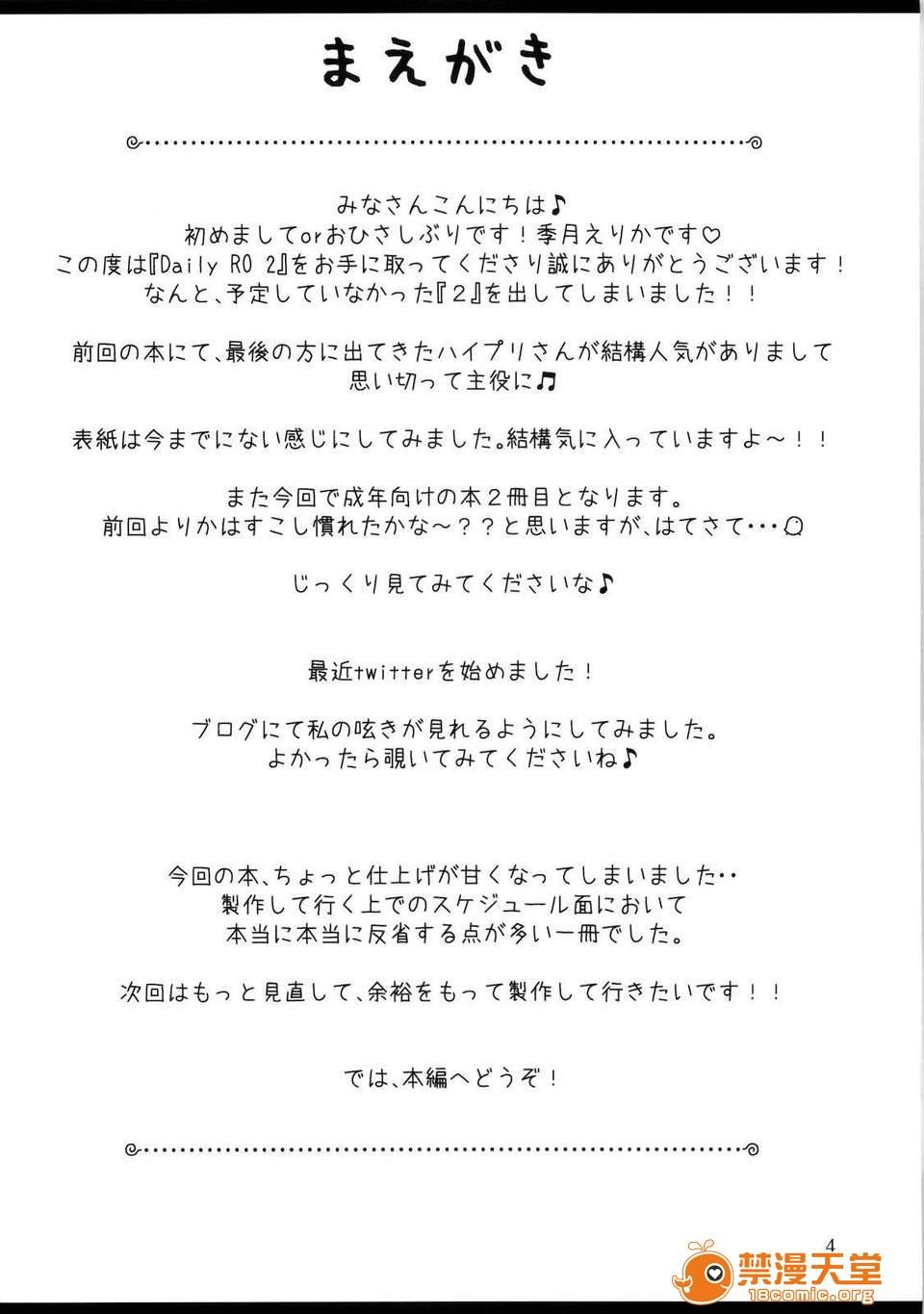 まえがき

みなさんこんにちは♪
初めましてorおひさしぶりです！季月えりかです♡
この度は『Daily RO 2』をお手に取ってくださり誠にありがとうございます！
なんと、予定していなかった『2』を出してしまいました！！

前回の本にて、最後の方に出てきたハイプリさんが結構人気がありまして
思い切って主役に♫

表紙は今までにない感じにしてみました。結構気に入っていますよ～！！

また今回で成年向けの本２冊目となります。
前回よりかはすこし慣れたかな～？？と思いますが、はてさて・・・

じっくり見てみてくださいな♪

最近twitterを始めました！

ブログにて私の呟きが見れるようにしてみました。
よかったら覗いてみてくださいね♪

今回の本、ちょっと仕上げが甘くなってしまいました・・
製作して行く上でのスケジュール面において
本当に本当に反省する点が多い一冊でした。

次回はもっと見直して、余裕をもって製作して行きたいです！！

では、本編へどうぞ！

4

禁漫天堂
18comic.org